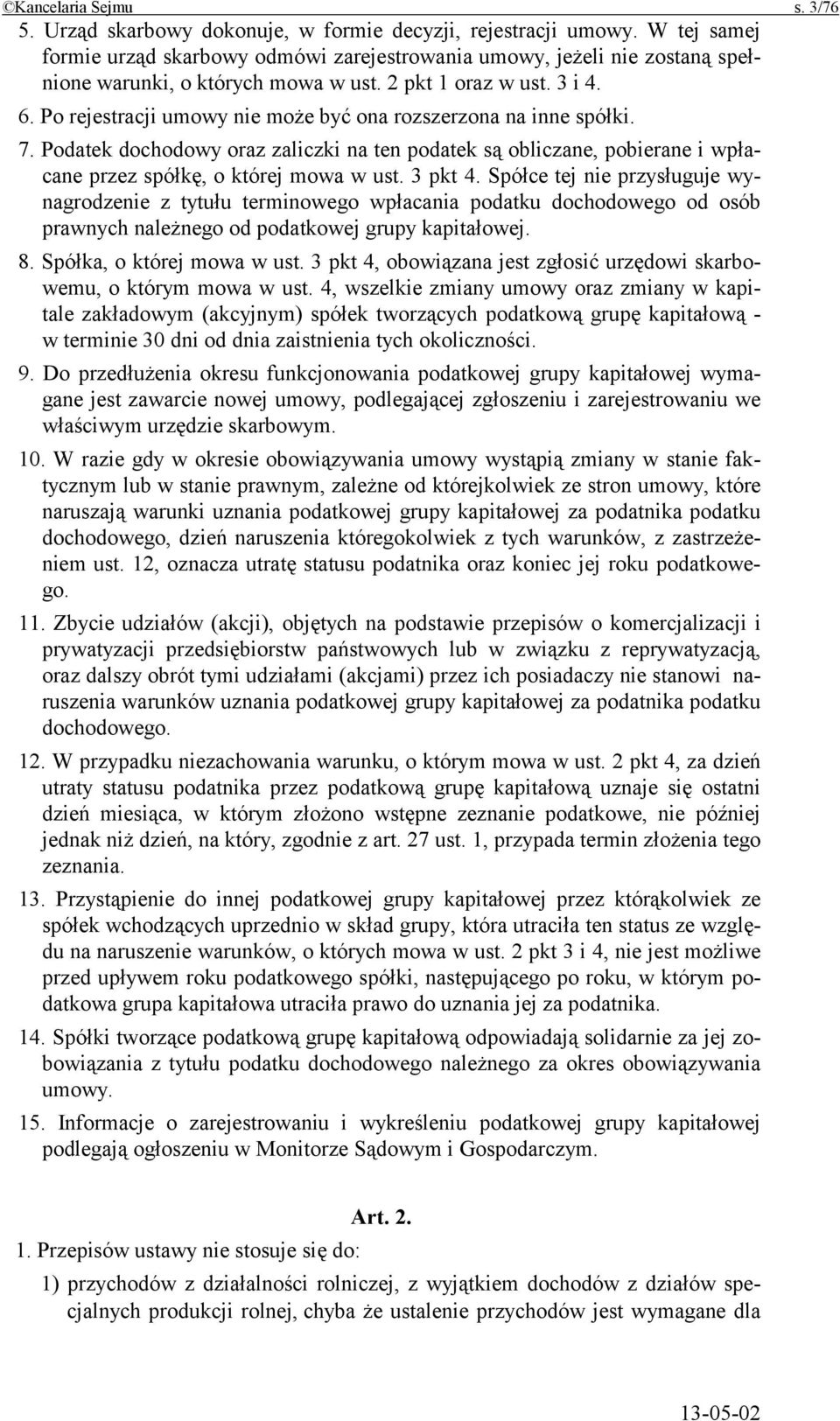 ©Kancelaria Sejmu s. 3/76

5. Urząd skarbowy dokonuje, w formie decyzji, rejestracji umowy. W tej samej formie urząd skarbowy odmówi zarejestrowania umowy, jeżeli nie zostaną spełnione warunki, o których mowa w ust. 2 pkt 1 oraz w ust. 3 i 4.

6. Po rejestracji umowy nie może być ona rozszerzona na inne spółki.

7. Podatek dochodowy oraz zaliczki na ten podatek są obliczane, pobierane i wpłacane przez spółkę, o której mowa w ust. 3 pkt 4. Spółce tej nie przysługuje wynagrodzenie z tytułu terminowego wpłacania podatku dochodowego od osób prawnych należnego od podatkowej grupy kapitałowej.

8. Spółka, o której mowa w ust. 3 pkt 4, obowiązana jest zgłosić urzędowi skarbowemu, o którym mowa w ust. 4, wszelkie zmiany umowy oraz zmiany w kapitale zakładowym (akcyjnym) spółek tworzących podatkową grupę kapitałową - w terminie 30 dni od dnia zaistnienia tych okoliczności.

9. Do przedłużenia okresu funkcjonowania podatkowej grupy kapitałowej wymagane jest zawarcie nowej umowy, podlegającej zgłoszeniu i zarejestrowaniu we właściwym urzędzie skarbowym.

10. W razie gdy w okresie obowiązywania umowy wystąpią zmiany w stanie faktycznym lub w stanie prawnym, zależne od którejkolwiek ze stron umowy, które naruszają warunki uznania podatkowej grupy kapitałowej za podatnika podatku dochodowego, dzień naruszenia któregokolwiek z tych warunków, z zastrzeżeniem ust. 12, oznacza utratę statusu podatnika oraz koniec jej roku podatkowego.

11. Zbycie udziałów (akcji), objętych na podstawie przepisów o komercjalizacji i prywatyzacji przedsiębiorstw państwowych lub w związku z reprywatyzacją, oraz dalszy obrót tymi udziałami (akcjami) przez ich posiadaczy nie stanowi naruszenia warunków uznania podatkowej grupy kapitałowej za podatnika podatku dochodowego.

12. W przypadku niezachowania warunku, o którym mowa w ust. 2 pkt 4, za dzień utraty statusu podatnika przez podatkową grupę kapitałową uznaje się ostatni dzień miesiąca, w którym złożono wstępne zeznanie podatkowe, nie później jednak niż dzień, na który, zgodnie z art. 27 ust. 1, przypada termin złożenia tego zeznania.

13. Przystąpienie do innej podatkowej grupy kapitałowej przez którąkolwiek ze spółek wchodzących uprzednio w skład grupy, która utraciła ten status ze względu na naruszenie warunków, o których mowa w ust. 2 pkt 3 i 4, nie jest możliwe przed upływem roku podatkowego spółki, następującego po roku, w którym podatkowa grupa kapitałowa utraciła prawo do uznania jej za podatnika.

14. Spółki tworzące podatkową grupę kapitałową odpowiadają solidarnie za jej zobowiązania z tytułu podatku dochodowego należnego za okres obowiązywania umowy.

15. Informacje o zarejestrowaniu i wykreśleniu podatkowej grupy kapitałowej podlegają ogłoszeniu w Monitorze Sądowym i Gospodarczym.

Art. 2.

1. Przepisów ustawy nie stosuje się do:

1) przychodów z działalności rolniczej, z wyjątkiem dochodów z działów specjalnych produkcji rolnej, chyba że ustalenie przychodów jest wymagane dla

13-05-02